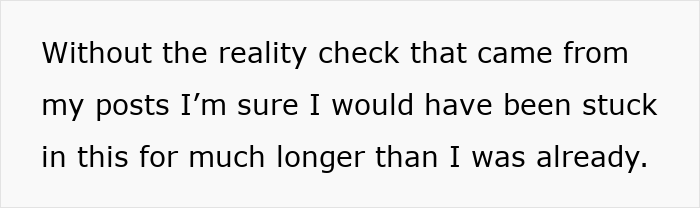 Without the reality check that came from my posts I’m sure I would have been stuck in this for much longer than I was already.